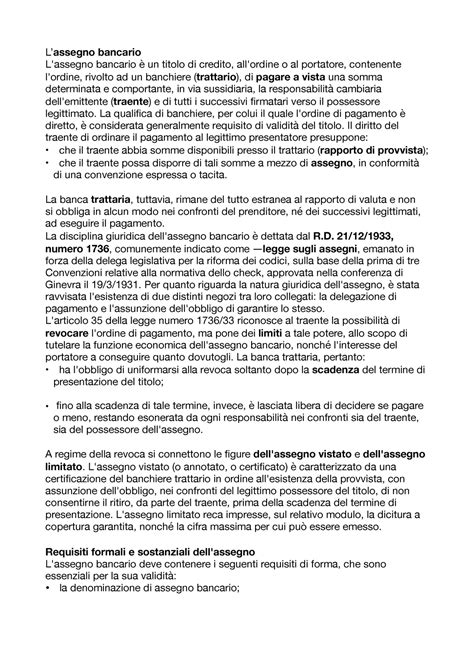 L'assegno bancario
L'assegno bancario è un titolo di credito, all'ordine o al portatore, contenente l'ordine, rivolto ad un banchiere (trattario), di pagare a vista una somma determinata e comportante, in via sussidiaria, la responsabilità cambiaria dell'emittente (traente) e di tutti i successivi firmatari verso il possessore legittimato. La qualifica di banchiere, per colui il quale l'ordine di pagamento è diretto, è considerata generalmente requisito di validità del titolo. Il diritto del traente di ordinare il pagamento al legittimo presentatore presuppone:
• che il traente abbia somme disponibili presso il trattario (rapporto di provvista);
• che il traente possa disporre di tali somme a mezzo di assegno, in conformità di una convenzione espressa o tacita.

La banca trattaria, tuttavia, rimane del tutto estranea al rapporto di valuta e non si obbliga in alcun modo nei confronti del prenditore, né dei successivi legittimati, ad eseguire il pagamento.
La disciplina giuridica dell'assegno bancario è dettata dal R.D. 21/12/1933, numero 1736, comunemente indicato come —legge sugli assegni, emanato in forza della delega legislativa per la riforma dei codici, sulla base della prima di tre Convenzioni relative alla normativa dello check, approvata nella conferenza di Ginevra il 19/3/1931. Per quanto riguarda la natura giuridica dell'assegno, è stata ravvisata l'esistenza di due distinti negozi tra loro collegati: la delegazione di pagamento e l'assunzione dell'obbligo di garantire lo stesso.
L'articolo 35 della legge numero 1736/33 riconosce al traente la possibilità di revocare l'ordine di pagamento, ma pone dei limiti a tale potere, allo scopo di tutelare la funzione economica dell'assegno bancario, nonché l'interesse del portatore a conseguire quanto dovutogli. La banca trattaria, pertanto:
• ha l'obbligo di uniformarsi alla revoca soltanto dopo la scadenza del termine di presentazione del titolo;

• fino alla scadenza di tale termine, invece, è lasciata libera di decidere se pagare o meno, restando esonerata da ogni responsabilità nei confronti sia del traente, sia del possessore dell'assegno.

A regime della revoca si connettono le figure dell'assegno vistato e dell'assegno limitato. L'assegno vistato (o annotato, o certificato) è caratterizzato da una certificazione del banchiere trattario in ordine all'esistenza della provvista, con assunzione dell'obbligo, nei confronti del legittimo possessore del titolo, di non consentirne il ritiro, da parte del traente, prima della scadenza del termine di presentazione. L'assegno limitato reca impresse, sul relativo modulo, la dicitura a copertura garantita, nonché la cifra massima per cui può essere emesso.

Requisiti formali e sostanziali dell'assegno
L'assegno bancario deve contenere i seguenti requisiti di forma, che sono essenziali per la sua validità:
• la denominazione di assegno bancario;